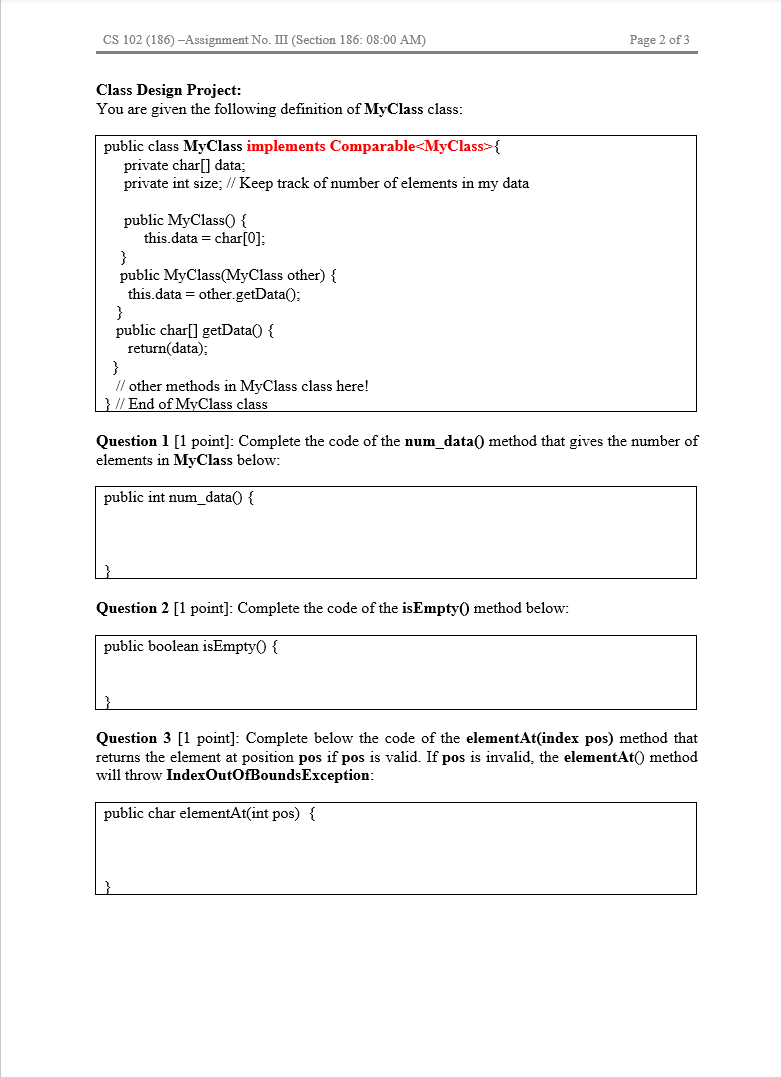 CS 102 (186) –Assignment No. III (Section 186: 08:00 AM)

Page 2 of 3

Class Design Project:
You are given the following definition of MyClass class:

public class MyClass implements Comparable<MyClass>{
 private char[] data;
 private int size; // Keep track of number of elements in my data

 public MyClass() {
  this.data = char[0];
 }
 public MyClass(MyClass other) {
  this.data = other.getData();
 }
 public char[] getData() {
  return(data);
 }
 // other methods in MyClass class here!
} // End of MyClass class

Question 1 [1 point]: Complete the code of the num_data() method that gives the number of elements in MyClass below:

public int num_data() {

}

Question 2 [1 point]: Complete the code of the isEmpty() method below:

public boolean isEmpty() {

}

Question 3 [1 point]: Complete below the code of the elementAt(index pos) method that returns the element at position pos if pos is valid. If pos is invalid, the elementAt() method will throw IndexOutOfBoundsException:

public char elementAt(int pos) {

}